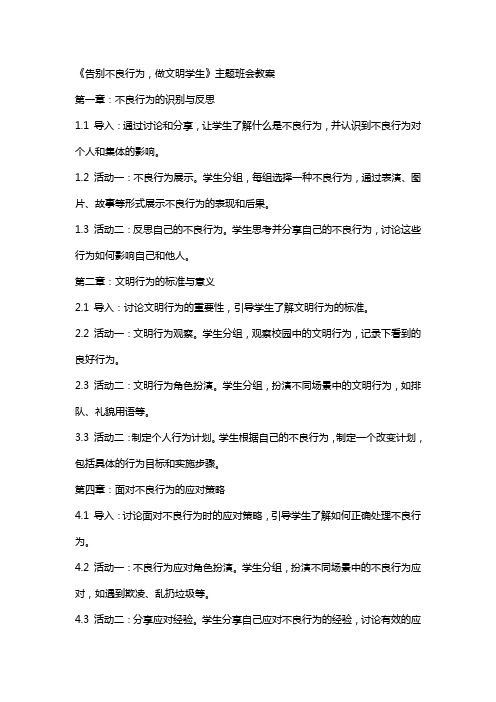 《告别不良行为，做文明学生》主题班会教案

第一章：不良行为的识别与反思

1.1 导入：通过讨论和分享，让学生了解什么是不良行为，并认识到不良行为对个人和集体的影响。

1.2 活动一：不良行为展示。学生分组，每组选择一种不良行为，通过表演、图片、故事等形式展示不良行为的表现和后果。

1.3 活动二：反思自己的不良行为。学生思考并分享自己的不良行为，讨论这些行为如何影响自己和他人。

第二章：文明行为的标准与意义

2.1 导入：讨论文明行为的重要性，引导学生了解文明行为的标准。

2.2 活动一：文明行为观察。学生分组，观察校园中的文明行为，记录下看到的良好行为。

2.3 活动二：文明行为角色扮演。学生分组，扮演不同场景中的文明行为，如排队、礼貌用语等。

3.3 活动二：制定个人行为计划。学生根据自己的不良行为，制定一个改变计划，包括具体的行为目标和实施步骤。

第四章：面对不良行为的应对策略

4.1 导入：讨论面对不良行为时的应对策略，引导学生了解如何正确处理不良行为。

4.2 活动一：不良行为应对角色扮演。学生分组，扮演不同场景中的不良行为应对，如遇到欺凌、乱扔垃圾等。

4.3 活动二：分享应对经验。学生分享自己应对不良行为的经验，讨论有效的应